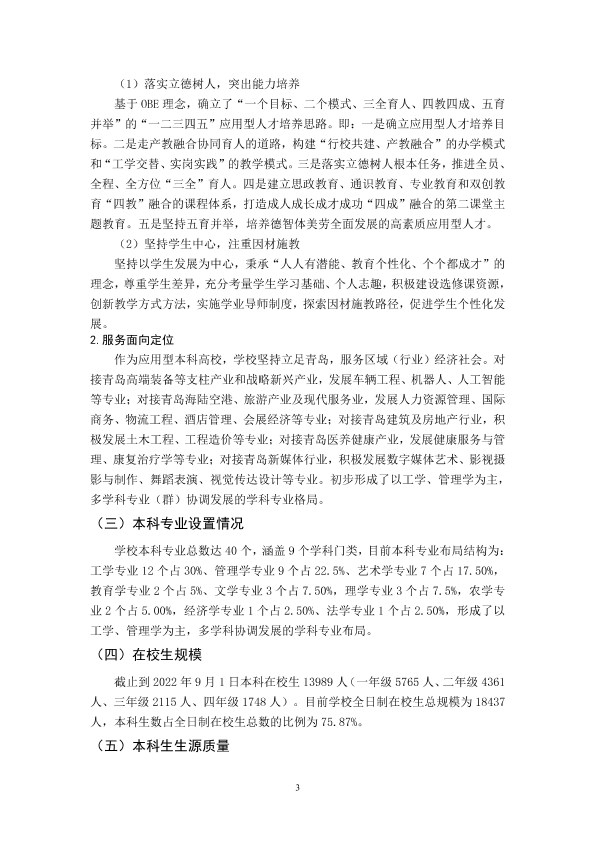 （1）落实立德树人，突出能力培养

基于OBE理念，确立了“一个目标、二个模式、三全育人、四教四成、五育并举”的“一二三四五”应用型人才培养思路。即：一是确立应用型人才培养目标。二是走产教融合协同育人的道路，构建“行校共建、产教融合”的办学模式和“工学交替、实岗实践”的教学模式。三是落实立德树人根本任务，推进全员、全程、全方位“三全”育人。四是建立思政教育、通识教育、专业教育和双创教育“四教”融合的课程体系，打造成人成长成才成功“四成”融合的第二课堂主题教育。五是坚持五育并举，培养德智体美劳全面发展的高素质应用型人才。

（2）坚持学生中心，注重因材施教

坚持以学生发展为中心，秉承“人人有潜能、教育个性化、个个都成才”的理念，尊重学生差异，充分考量学生学习基础、个人志趣，积极建设选修课资源，创新教学方式方法，实施学业导师制度，探索因材施教路径，促进学生个性化发展。

2.服务面向定位

作为应用型本科高校，学校坚持立足青岛，服务区域（行业）经济社会。对接青岛高端装备等支柱产业和战略新兴产业，发展车辆工程、机器人、人工智能等专业；对接青岛海陆空港、旅游产业及现代服务业，发展人力资源管理、国际商务、物流工程、酒店管理、会展经济等专业；对接青岛建筑及房地产行业，积极发展土木工程、工程造价等专业；对接青岛医养健康产业，发展健康服务与管理、康复治疗学等专业；对接青岛新媒体行业，积极发展数字媒体艺术、影视摄影与制作、舞蹈表演、视觉传达设计等专业。初步形成了以工学、管理学为主，多学科专业（群）协调发展的学科专业格局。

（三）本科专业设置情况

学校本科专业总数达40个，涵盖9个学科门类，目前本科专业布局结构为：工学专业12个占30%、管理学专业9个占22.5%、艺术学专业7个占17.50%，教育学专业2个占5%、文学专业3个占7.50%，理学专业3个占7.5%，农学专业2个占5.00%，经济学专业1个占2.50%、法学专业1个占2.50%，形成了以工学、管理学为主，多学科协调发展的学科专业布局。

（四）在校生规模

截止到2022年9月1日本科在校生13989人（一年级5765人、二年级4361人、三年级2115人、四年级1748人）。目前学校全日制在校生总规模为18437人，本科生数占全日制在校生总数的比例为75.87%。

（五）本科生生源质量

3